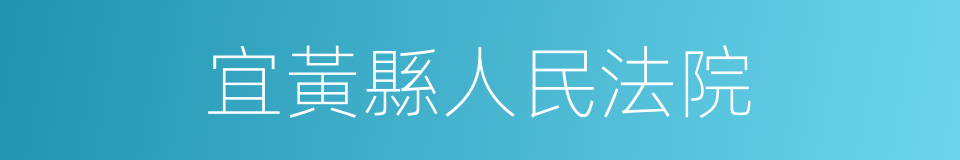 宜黃縣人民法院